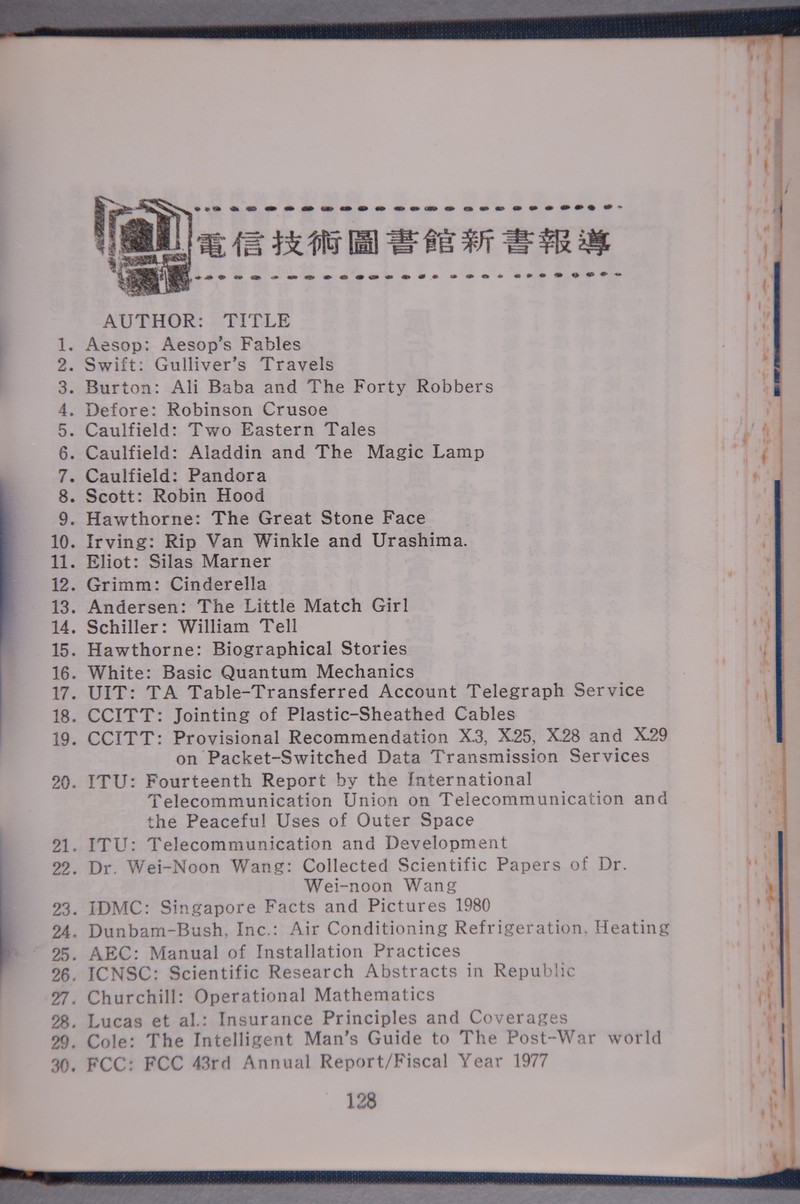 電信技術圖書館新書報導

AUTHOR: TITLE
1. Aesop: Aesop's Fables
2. Swift: Gulliver's Travels
3. Burton: Ali Baba and The Forty Robbers
4. Defore: Robinson Crusoe
5. Caulfield: Two Eastern Tales
6. Caulfield: Aladdin and The Magic Lamp
7. Caulfield: Pandora
8. Scott: Robin Hood
9. Hawthorne: The Great Stone Face
10. Irving: Rip Van Winkle and Urashima.
11. Eliot: Silas Marner
12. Grimm: Cinderella
13. Andersen: The Little Match Girl
14. Schiller: William Tell
15. Hawthorne: Biographical Stories
16. White: Basic Quantum Mechanics
17. UIT: TA Table-Transferred Account Telegraph Service
18. CCITT: Jointing of Plastic-Sheathed Cables
19. CCITT: Provisional Recommendation X.3, X.25, X.28 and X.29 on Packet-Switched Data Transmission Services
20. ITU: Fourteenth Report by the International Telecommunication Union on Telecommunication and the Peaceful Uses of Outer Space
21. ITU: Telecommunication and Development
22. Dr. Wei-Noon Wang: Collected Scientific Papers of Dr. Wei-noon Wang
23. IDMC: Singapore Facts and Pictures 1980
24. Dunbam-Bush, Inc.: Air Conditioning Refrigeration, Heating
25. AEC: Manual of Installation Practices
26. ICNSC: Scientific Research Abstracts in Republic
27. Churchill: Operational Mathematics
28. Lucas et al.: Insurance Principles and Coverages
29. Cole: The Intelligent Man's Guide to The Post-War world
30. FCC: FCC 43rd Annual Report/Fiscal Year 1977

128